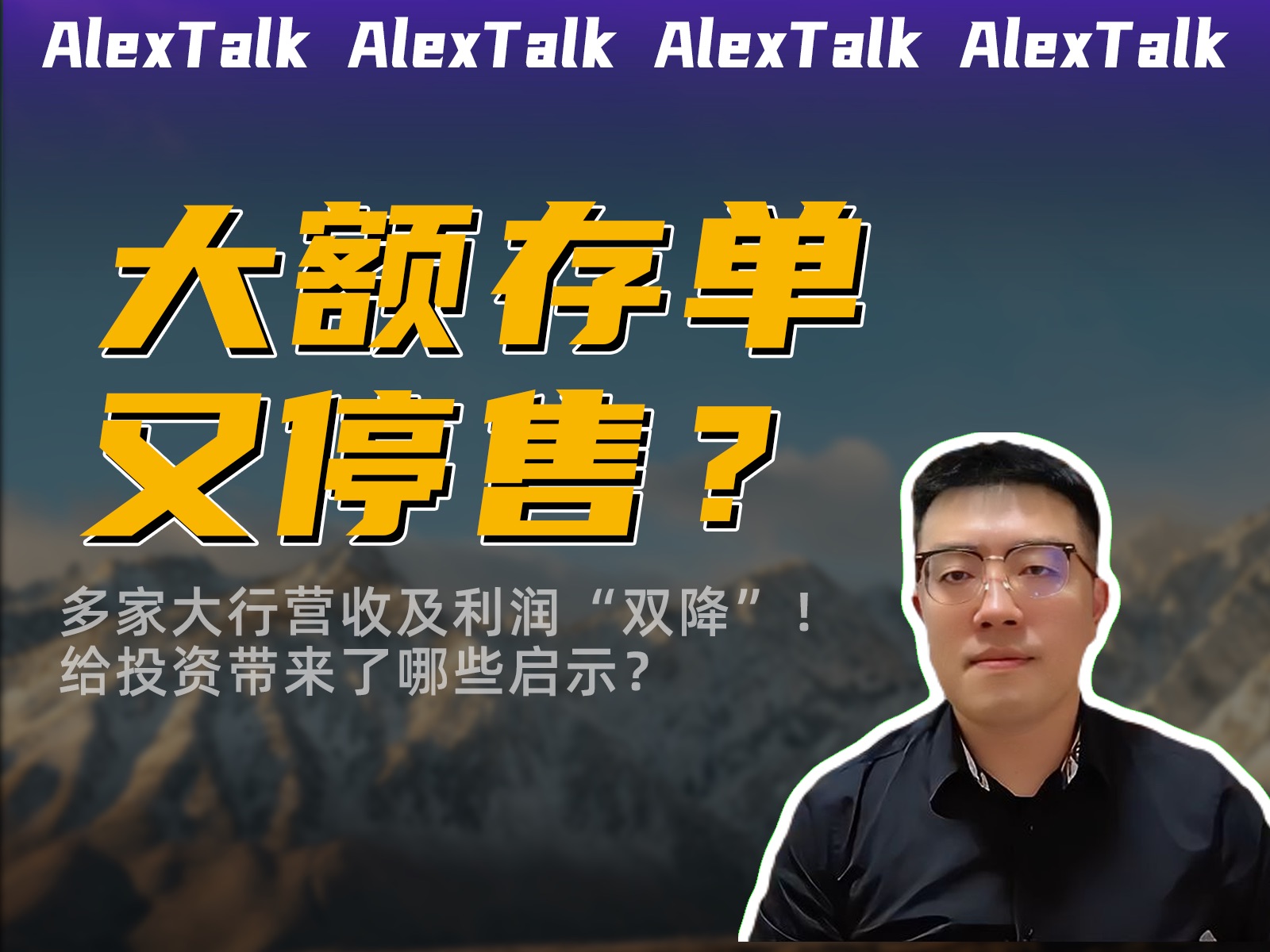 AlexTalk AlexTalk AlexTalk AlexTalk

大额存单
又停售？

多家大行营收及利润“双降”！
给投资带来了哪些启示？